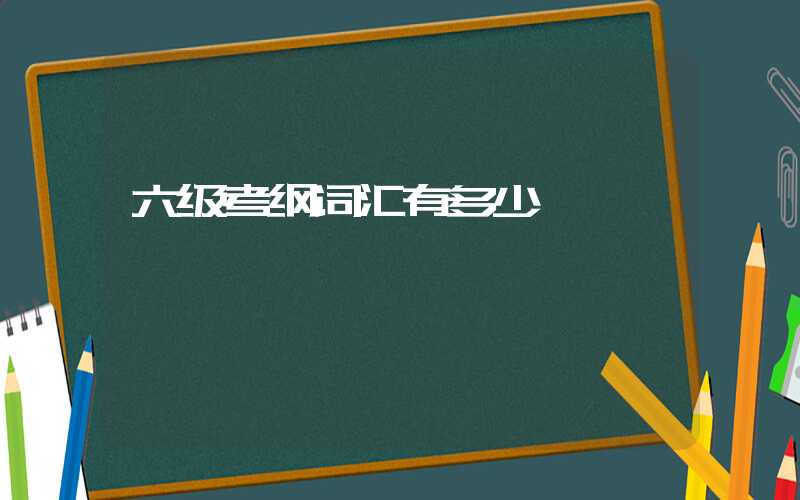 六级考纲词汇有多少